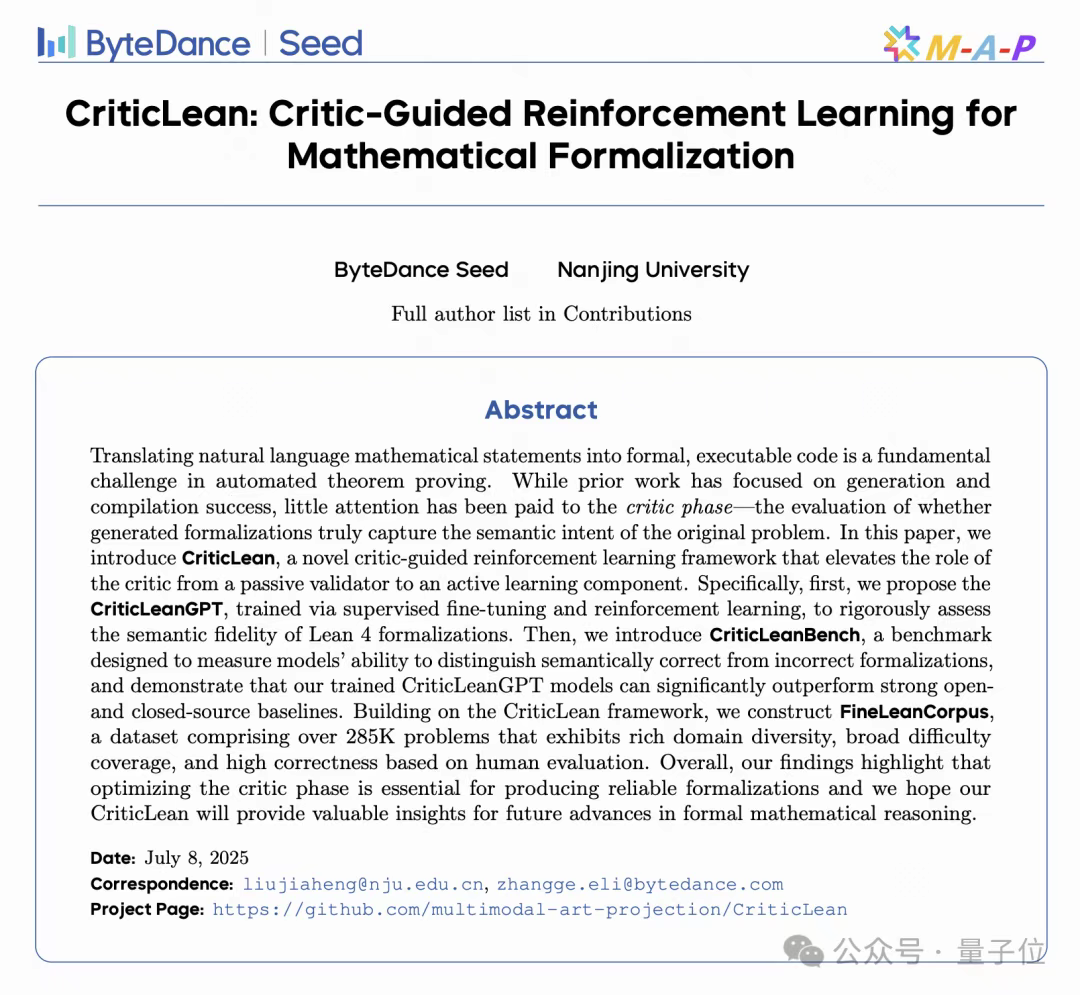 ByteDance | Seed

M-A-P

CriticLean: Critic-Guided Reinforcement Learning for Mathematical Formalization

ByteDance Seed Nanjing University

Full author list in Contributions

Abstract

Translating natural language mathematical statements into formal, executable code is a fundamental challenge in automated theorem proving. While prior work has focused on generation and compilation success, little attention has been paid to the critic phase—the evaluation of whether generated formalizations truly capture the semantic intent of the original problem. In this paper, we introduce CriticLean, a novel critic-guided reinforcement learning framework that elevates the role of the critic from a passive validator to an active learning component. Specifically, first, we propose the CriticLeanGPT, trained via supervised fine-tuning and reinforcement learning, to rigorously assess the semantic fidelity of Lean 4 formalizations. Then, we introduce CriticLeanBench, a benchmark designed to measure models' ability to distinguish semantically correct from incorrect formalizations, and demonstrate that our trained CriticLeanGPT models can significantly outperform strong open- and closed-source baselines. Building on the CriticLean framework, we construct FineLeanCorpus, a dataset comprising over 285K problems that exhibits rich domain diversity, broad difficulty coverage, and high correctness based on human evaluation. Overall, our findings highlight that optimizing the critic phase is essential for producing reliable formalizations and we hope our CriticLean will provide valuable insights for future advances in formal mathematical reasoning.

Date: July 8, 2025
Correspondence: liujiaheng@nju.edu.cn, zhangge.eli@bytedance.com
Project Page: https://github.com/multimodal-art-projection/CriticLean

公众号 · 量子位